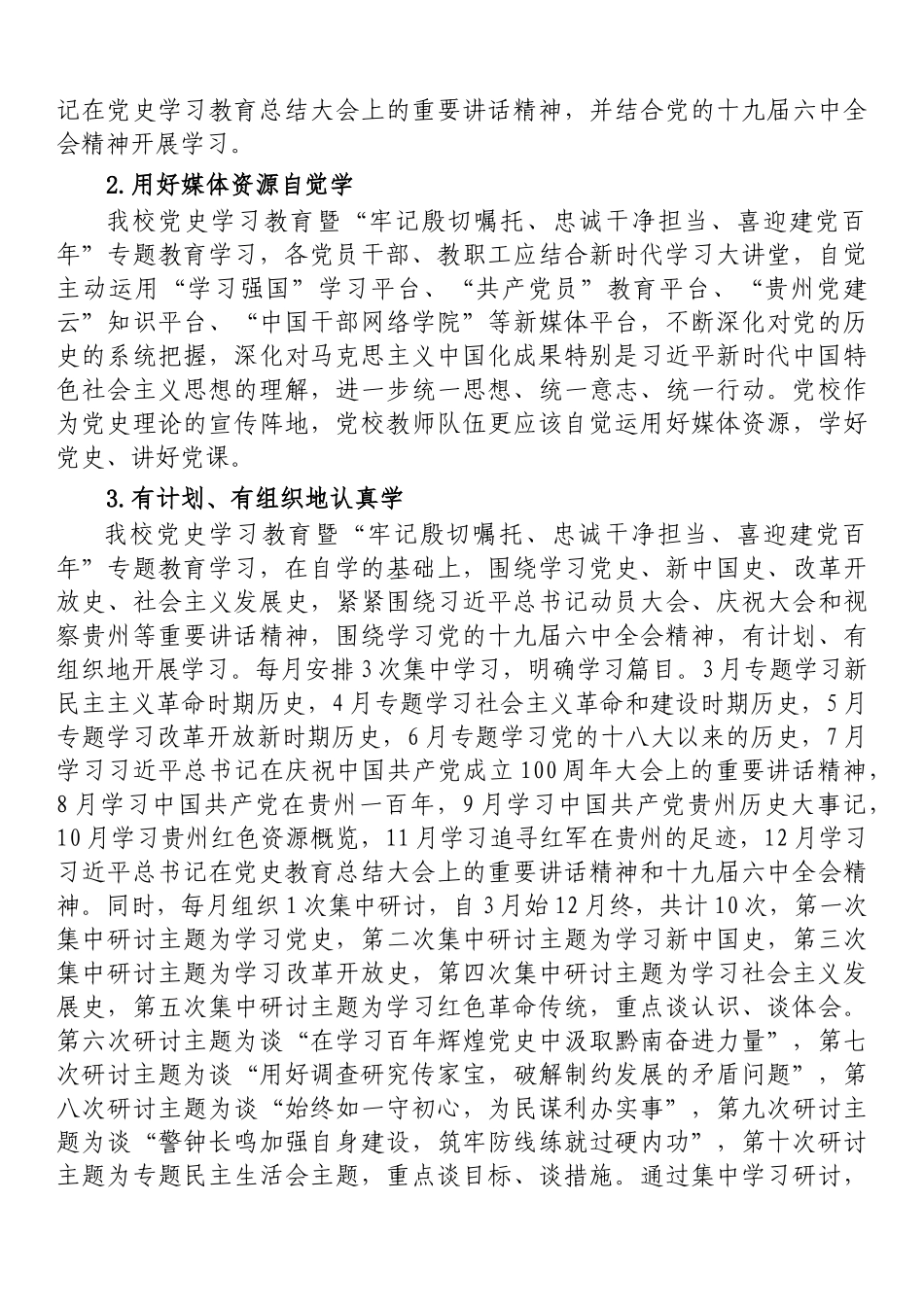 记在党史学习教育总结大会上的重要讲话精神，并结合党的十九届六中全会精神开展学习。

2.用好媒体资源自觉学

我校党史学习教育暨“牢记殷切嘱托、忠诚干净担当、喜迎建党百年”专题教育学习，各党员干部、教职工应结合新时代学习大讲堂，自觉主动运用“学习强国”学习平台、“共产党员”教育平台、“贵州党建云”知识平台、“中国干部网络学院”等新媒体平台，不断深化对党的历史的系统把握，深化对马克思主义中国化成果特别是习近平新时代中国特色社会主义思想的理解，进一步统一思想、统一意志、统一行动。党校作为党史理论的宣传阵地，党校教师队伍更应该自觉运用好媒体资源，学好党史、讲好党课。

3.有计划、有组织地认真学

我校党史学习教育暨“牢记殷切嘱托、忠诚干净担当、喜迎建党百年”专题教育学习，在自学的基础上，围绕学习党史、新中国史、改革开放史、社会主义发展史，紧紧围绕习近平总书记动员大会、庆祝大会和视察贵州等重要讲话精神，围绕学习党的十九届六中全会精神，有计划、有组织地开展学习。每月安排3次集中学习，明确学习篇目。3月专题学习新民主主义革命时期历史，4月专题学习社会主义革命和建设时期历史，5月专题学习改革开放新时期历史，6月专题学习党的十八大以来的历史，7月学习习近平总书记在庆祝中国共产党成立100周年大会上的重要讲话精神，8月学习中国共产党在贵州一百年，9月学习中国共产党贵州历史大事记，10月学习贵州红色资源概览，11月学习追寻红军在贵州的足迹，12月学习习近平总书记在党史教育总结大会上的重要讲话精神和十九届六中全会精神。同时，每月组织1次集中研讨，自3月始12月终，共计10次，第一次集中研讨主题为学习党史，第二次集中研讨主题为学习新中国史，第三次集中研讨主题为学习改革开放史，第四次集中研讨主题为学习社会主义发展史，第五次集中研讨主题为学习红色革命传统，重点谈认识、谈体会。第六次研讨主题为谈“在学习百年辉煌党史中汲取黔南奋进力量”，第七次研讨主题为谈“用好调查研究传家宝，破解制约发展的矛盾问题”，第八次研讨主题为谈“始终如一守初心，为民谋利办实事”，第九次研讨主题为谈“警钟长鸣加强自身建设，筑牢防线练就过硬内功”，第十次研讨主题为专题民主生活会主题，重点谈目标、谈措施。通过集中学习研讨，